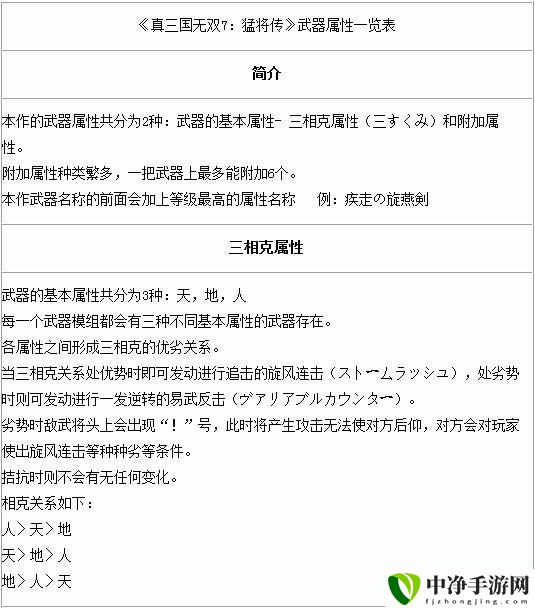 《真三国无双7：猛将传》武器属性一览表

简介

本作的武器属性共分为2种：武器的基本属性- 三相克属性（三すくみ）和附加属性。
附加属性种类繁多，一把武器上最多能附加6个。
本作武器名称的前面会加上等级最高的属性名称　例：疾走の旋燕剣

三相克属性

武器的基本属性共分为3种：天，地，人
每一个武器模组都会有三种不同基本属性的武器存在。
各属性之间形成三相克的优劣关系。
当三相克关系处优势时即可发动进行追击的旋风连击（ストームラッシュ），处劣势时则可发动进行一发逆转的易武反击（ヴァリアブルカウンター）。
劣势时敌武将头上会出现“！”号，此时将产生攻击无法使对方后仰，对方会对玩家使出旋风连击等种种劣等条件。
拮抗时则不会有无任何变化。
相克关系如下：
人＞天＞地
天＞地＞人
地＞人＞天

中净手游网
fjzhongjing.com